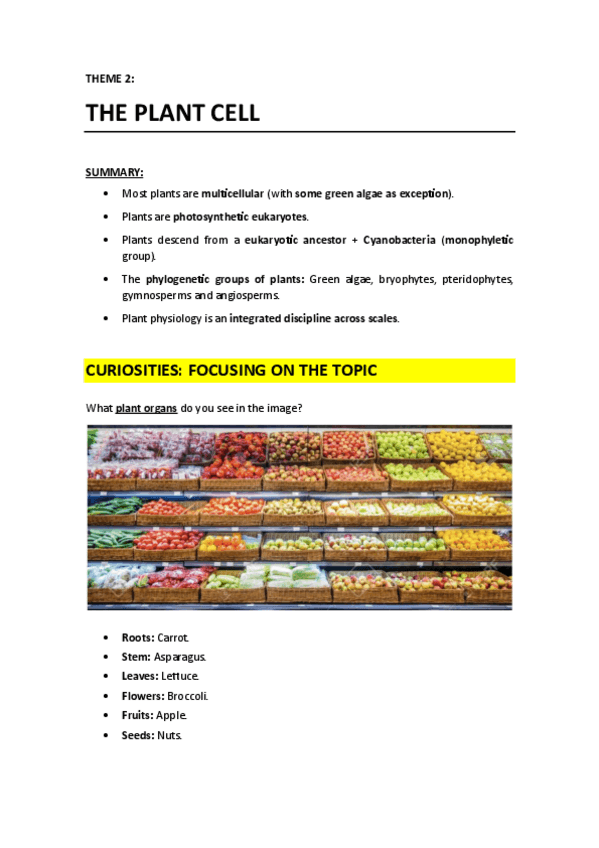 THEME 2:

THE PLANT CELL

SUMMARY:

• Most plants are multicellular (with some green algae as exception).
• Plants are photosynthetic eukaryotes.
• Plants descend from a eukaryotic ancestor + Cyanobacteria (monophyletic group).
• The phylogenetic groups of plants: Green algae, bryophytes, pteridophytes, gymnosperms and angiosperms.
• Plant physiology is an integrated discipline across scales.

CURIOSITIES: FOCUSING ON THE TOPIC

What plant organs do you see in the image?

• Roots: Carrot.
• Stem: Asparagus.
• Leaves: Lettuce.
• Flowers: Broccoli.
• Fruits: Apple.
• Seeds: Nuts.